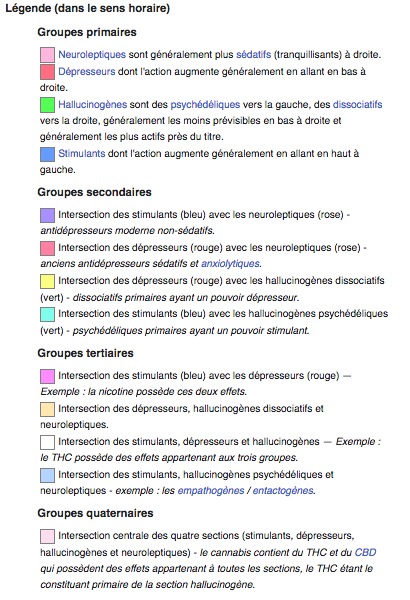 Légende (dans le sens horaire)

Groupes primaires

Neuroleptiques sont généralement plus sédatifs (tranquillisants) à droite.
Dépresseurs dont l'action augmente généralement en allant en bas à droite.
Hallucinogènes sont des psychédéliques vers la gauche, des dissociatifs vers la droite, généralement les moins prévisibles en bas à droite et généralement les plus actifs près du titre.
Stimulants dont l'action augmente généralement en allant en haut à gauche.

Groupes secondaires

Intersection des stimulants (bleu) avec les neuroleptiques (rose) - antidépresseurs moderne non-sédatifs.
Intersection des dépresseurs (rouge) avec les neuroleptiques (rose) - anciens antidépresseurs sédatifs et anxiolytiques.
Intersection des dépresseurs (rouge) avec les hallucinogènes dissociatifs (vert) - dissociatifs primaires ayant un pouvoir dépresseur.
Intersection des stimulants (bleu) avec les hallucinogènes psychédéliques (vert) - psychédéliques primaires ayant un pouvoir stimulant.

Groupes tertiaires

Intersection des stimulants (bleu) avec les dépresseurs (rouge) — Exemple : la nicotine possède ces deux effets.
Intersection des dépresseurs, hallucinogènes dissociatifs et neuroleptiques.
Intersection des stimulants, dépresseurs et hallucinogènes — Exemple : le THC possède des effets appartenant aux trois groupes.
Intersection des stimulants, hallucinogènes psychédéliques et neuroleptiques - exemple : les empathogènes / entactogènes.

Groupes quaternaires

Intersection centrale des quatre sections (stimulants, dépresseurs, hallucinogènes et neuroleptiques) - le cannabis contient du THC et du CBD qui possèdent des effets appartenant à toutes les sections, le THC étant le constituant primaire de la section hallucinogène.